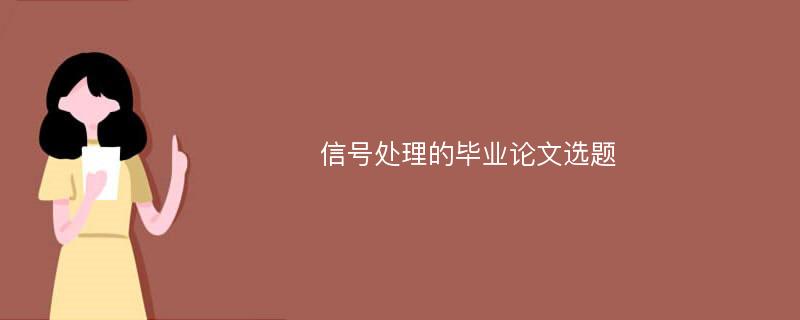 信号处理的毕业论文选题